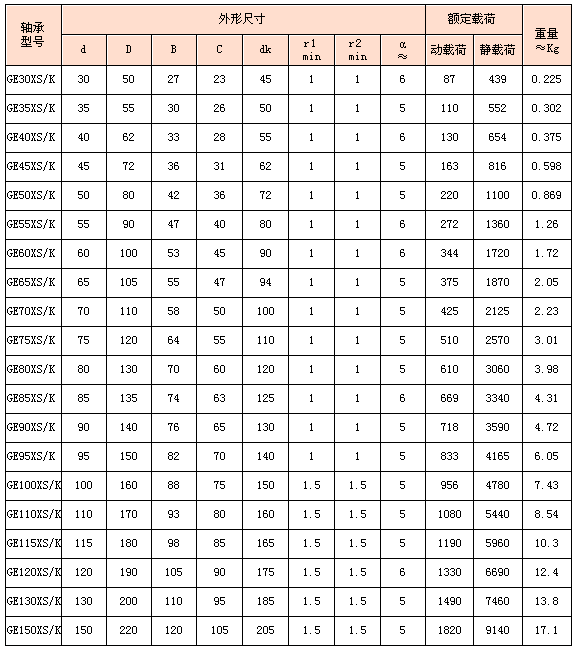 | 轴承型号 | 外形尺寸 | | | | | | | | 额定载荷 | | 重量 ≈Kg |
|---|---|---|---|---|---|---|---|---|---|---|---|
| | d | D | B | C | dk | r1 min | r2 min | α ≈ | 动载荷 | 静载荷 | |
| GE30XS/K | 30 | 50 | 27 | 23 | 45 | 1 | 1 | 6 | 87 | 439 | 0.225 |
| GE35XS/K | 35 | 55 | 30 | 26 | 50 | 1 | 1 | 5 | 110 | 552 | 0.302 |
| GE40XS/K | 40 | 62 | 33 | 28 | 55 | 1 | 1 | 6 | 130 | 654 | 0.375 |
| GE45XS/K | 45 | 72 | 36 | 31 | 62 | 1 | 1 | 5 | 163 | 816 | 0.598 |
| GE50XS/K | 50 | 80 | 42 | 36 | 72 | 1 | 1 | 5 | 220 | 1100 | 0.869 |
| GE55XS/K | 55 | 90 | 47 | 40 | 80 | 1 | 1 | 6 | 272 | 1360 | 1.26 |
| GE60XS/K | 60 | 100 | 53 | 45 | 90 | 1 | 1 | 6 | 344 | 1720 | 1.72 |
| GE65XS/K | 65 | 105 | 55 | 47 | 94 | 1 | 1 | 5 | 375 | 1870 | 2.05 |
| GE70XS/K | 70 | 110 | 58 | 50 | 100 | 1 | 1 | 5 | 425 | 2125 | 2.23 |
| GE75XS/K | 75 | 120 | 64 | 55 | 110 | 1 | 1 | 5 | 510 | 2570 | 3.01 |
| GE80XS/K | 80 | 130 | 70 | 60 | 120 | 1 | 1 | 5 | 610 | 3060 | 3.98 |
| GE85XS/K | 85 | 135 | 74 | 63 | 125 | 1 | 1 | 6 | 669 | 3340 | 4.31 |
| GE90XS/K | 90 | 140 | 76 | 65 | 130 | 1 | 1 | 5 | 718 | 3590 | 4.72 |
| GE95XS/K | 95 | 150 | 82 | 70 | 140 | 1 | 1 | 5 | 833 | 4165 | 6.05 |
| GE100XS/K | 100 | 160 | 88 | 75 | 150 | 1.5 | 1.5 | 5 | 956 | 4780 | 7.43 |
| GE110XS/K | 110 | 170 | 93 | 80 | 160 | 1.5 | 1.5 | 5 | 1080 | 5440 | 8.54 |
| GE115XS/K | 115 | 180 | 98 | 85 | 165 | 1.5 | 1.5 | 5 | 1190 | 5960 | 10.3 |
| GE120XS/K | 120 | 190 | 105 | 90 | 175 | 1.5 | 1.5 | 6 | 1330 | 6690 | 12.4 |
| GE130XS/K | 130 | 200 | 110 | 95 | 185 | 1.5 | 1.5 | 5 | 1490 | 7460 | 13.8 |
| GE150XS/K | 150 | 220 | 120 | 105 | 205 | 1.5 | 1.5 | 5 | 1820 | 9140 | 17.1 |